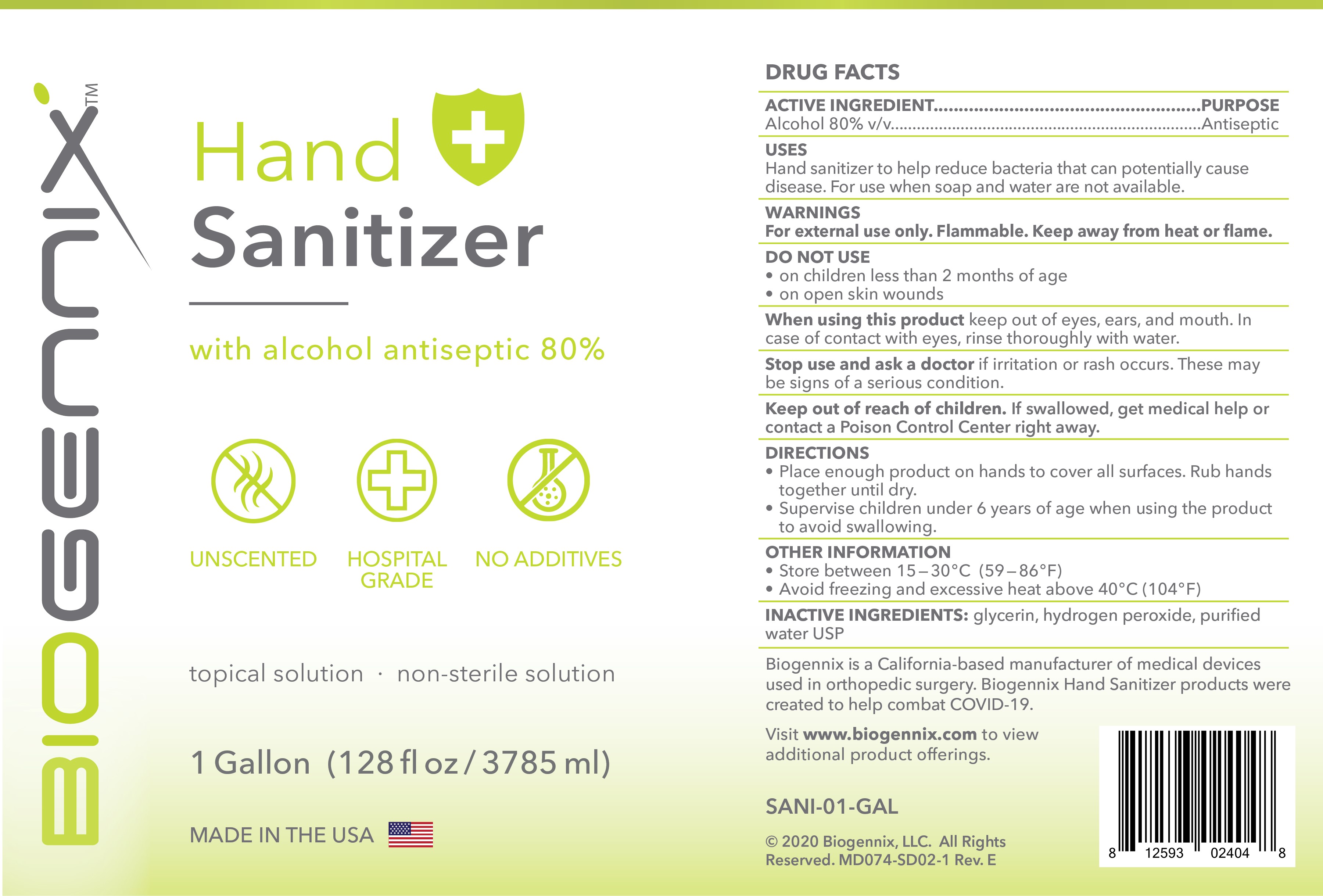 BIOGENNIX™

Hand Sanitizer

with alcohol antiseptic 80%

UNSCENTED

HOSPITAL GRADE

NO ADDITIVES

topical solution · non-sterile solution

1 Gallon (128 fl oz / 3785 ml)

MADE IN THE USA

DRUG FACTS

ACTIVE INGREDIENT PURPOSE
Alcohol 80% v/v Antiseptic

USES
Hand sanitizer to help reduce bacteria that can potentially cause disease. For use when soap and water are not available.

WARNINGS
For external use only. Flammable. Keep away from heat or flame.

DO NOT USE
• on children less than 2 months of age
• on open skin wounds

When using this product keep out of eyes, ears, and mouth. In case of contact with eyes, rinse thoroughly with water.

Stop use and ask a doctor if irritation or rash occurs. These may be signs of a serious condition.

Keep out of reach of children. If swallowed, get medical help or contact a Poison Control Center right away.

DIRECTIONS
• Place enough product on hands to cover all surfaces. Rub hands together until dry.
• Supervise children under 6 years of age when using the product to avoid swallowing.

OTHER INFORMATION
• Store between 15–30°C (59–86°F)
• Avoid freezing and excessive heat above 40°C (104°F)

INACTIVE INGREDIENTS: glycerin, hydrogen peroxide, purified water USP

Biogennix is a California-based manufacturer of medical devices used in orthopedic surgery. Biogennix Hand Sanitizer products were created to help combat COVID-19.

Visit www.biogennix.com to view additional product offerings.

SANI-01-GAL

© 2020 Biogennix, LLC. All Rights Reserved. MD074-SD02-1 Rev. E

8 12593 02404 8